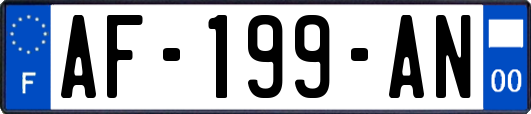 F
AF-199-AN
00